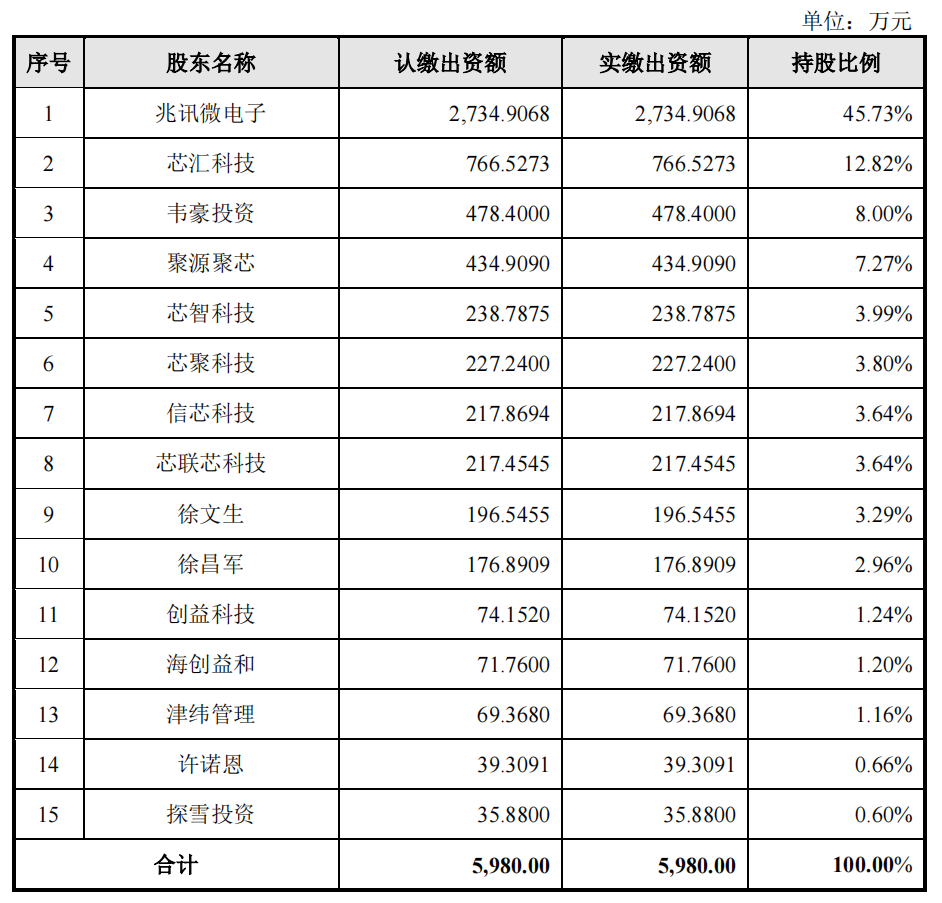 单位：万元

| 序号 | 股东名称 | 认缴出资额 | 实缴出资额 | 持股比例 |
|---|---|---|---|---|
| 1 | 兆讯微电子 | 2,734.9068 | 2,734.9068 | 45.73% |
| 2 | 芯汇科技 | 766.5273 | 766.5273 | 12.82% |
| 3 | 韦豪投资 | 478.4000 | 478.4000 | 8.00% |
| 4 | 聚源聚芯 | 434.9090 | 434.9090 | 7.27% |
| 5 | 芯智科技 | 238.7875 | 238.7875 | 3.99% |
| 6 | 芯聚科技 | 227.2400 | 227.2400 | 3.80% |
| 7 | 信芯科技 | 217.8694 | 217.8694 | 3.64% |
| 8 | 芯联芯科技 | 217.4545 | 217.4545 | 3.64% |
| 9 | 徐文生 | 196.5455 | 196.5455 | 3.29% |
| 10 | 徐昌军 | 176.8909 | 176.8909 | 2.96% |
| 11 | 创益科技 | 74.1520 | 74.1520 | 1.24% |
| 12 | 海创益和 | 71.7600 | 71.7600 | 1.20% |
| 13 | 津纬管理 | 69.3680 | 69.3680 | 1.16% |
| 14 | 许诺恩 | 39.3091 | 39.3091 | 0.66% |
| 15 | 探雪投资 | 35.8800 | 35.8800 | 0.60% |
| 合计 | | 5,980.00 | 5,980.00 | 100.00% |